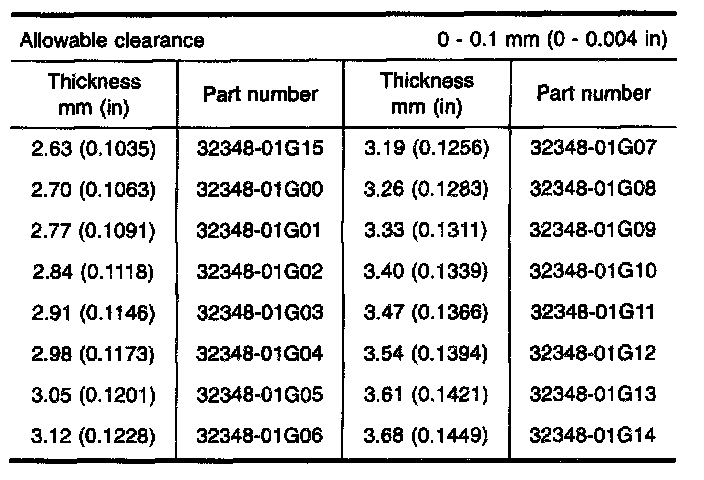 Allowable clearance 0 - 0.1 mm (0 - 0.004 in)

| Thickness mm (in) | Part number | Thickness mm (in) | Part number |
|---|---|---|---|
| 2.63 (0.1035) | 32348-01G15 | 3.19 (0.1256) | 32348-01G07 |
| 2.70 (0.1063) | 32348-01G00 | 3.26 (0.1283) | 32348-01G08 |
| 2.77 (0.1091) | 32348-01G01 | 3.33 (0.1311) | 32348-01G09 |
| 2.84 (0.1118) | 32348-01G02 | 3.40 (0.1339) | 32348-01G10 |
| 2.91 (0.1146) | 32348-01G03 | 3.47 (0.1366) | 32348-01G11 |
| 2.98 (0.1173) | 32348-01G04 | 3.54 (0.1394) | 32348-01G12 |
| 3.05 (0.1201) | 32348-01G05 | 3.61 (0.1421) | 32348-01G13 |
| 3.12 (0.1228) | 32348-01G06 | 3.68 (0.1449) | 32348-01G14 |